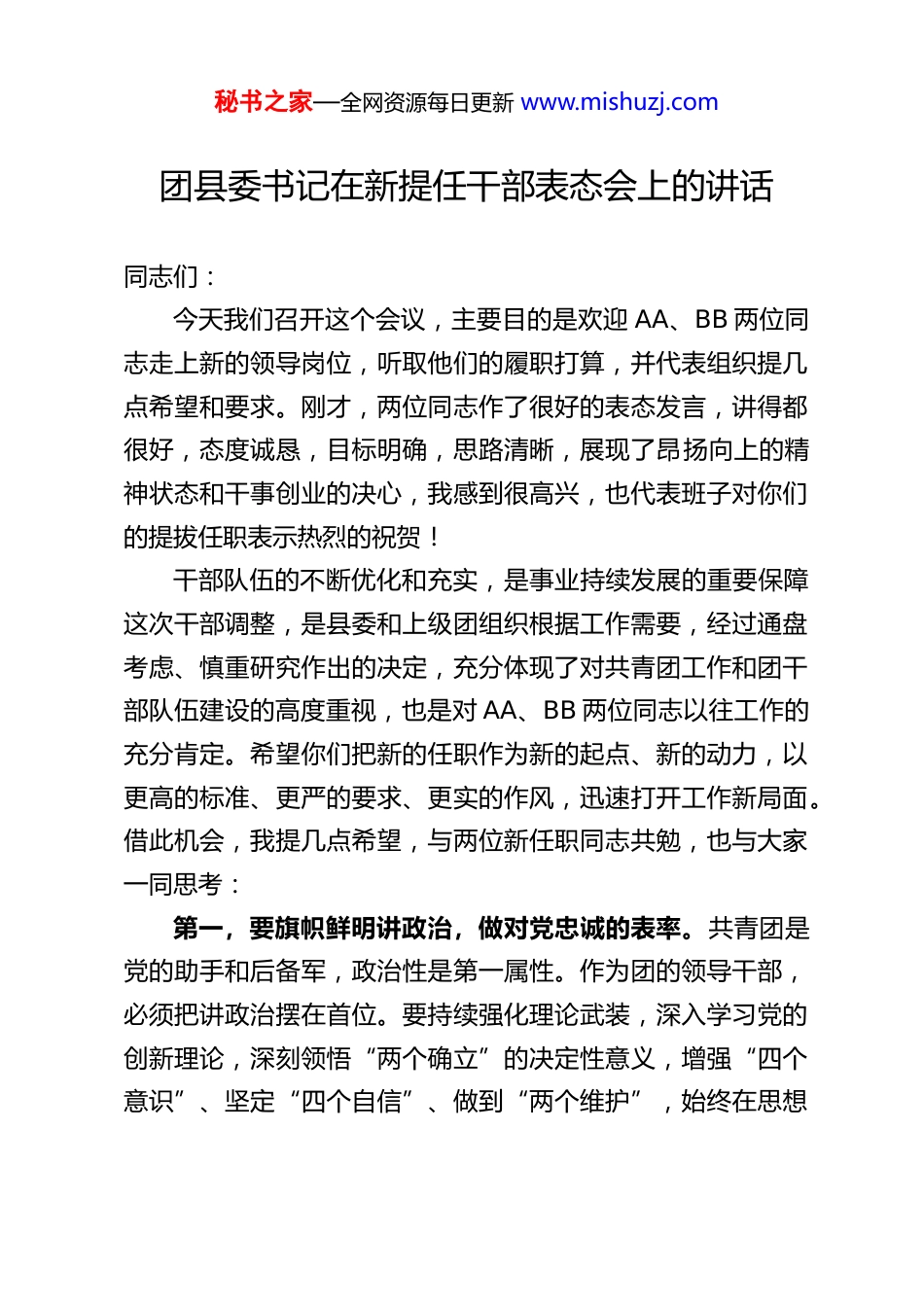 秘书之家—全网资源每日更新 www.mishuzj.com

团县委书记在新提任干部表态会上的讲话

同志们：

今天我们召开这个会议，主要目的是欢迎 AA、BB 两位同志走上新的领导岗位，听取他们的履职打算，并代表组织提几点希望和要求。刚才，两位同志作了很好的表态发言，讲得都很好，态度诚恳，目标明确，思路清晰，展现了昂扬向上的精神状态和干事创业的决心，我感到很高兴，也代表班子对你们的提拔任职表示热烈的祝贺！

干部队伍的不断优化和充实，是事业持续发展的重要保障这次干部调整，是县委和上级团组织根据工作需要，经过通盘考虑、慎重研究作出的决定，充分体现了对共青团工作和团干部队伍建设的高度重视，也是对 AA、BB 两位同志以往工作的充分肯定。希望你们把新的任职作为新的起点、新的动力，以更高的标准、更严的要求、更实的作风，迅速打开工作新局面。借此机会，我提几点希望，与两位新任职同志共勉，也与大家一同思考：

第一，要旗帜鲜明讲政治，做对党忠诚的表率。共青团是党的助手和后备军，政治性是第一属性。作为团的领导干部，必须把讲政治摆在首位。要持续强化理论武装，深入学习党的创新理论，深刻领悟“两个确立”的决定性意义，增强“四个意识”、坚定“四个自信”、做到“两个维护”，始终在思想